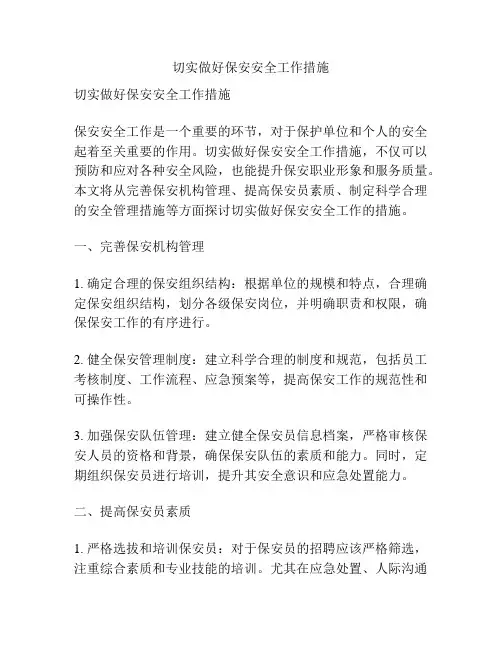 切实做好保安安全工作措施

切实做好保安安全工作措施

保安安全工作是一个重要的环节，对于保护单位和个人的安全起着至关重要的作用。切实做好保安安全工作措施，不仅可以预防和应对各种安全风险，也能提升保安职业形象和服务质量。本文将从完善保安机构管理、提高保安员素质、制定科学合理的安全管理措施等方面探讨切实做好保安安全工作的措施。

一、完善保安机构管理

1. 确定合理的保安组织结构：根据单位的规模和特点，合理确定保安组织结构，划分各级保安岗位，并明确职责和权限，确保保安工作的有序进行。

2. 健全保安管理制度：建立科学合理的制度和规范，包括员工考核制度、工作流程、应急预案等，提高保安工作的规范性和可操作性。

3. 加强保安队伍管理：建立健全保安员信息档案，严格审核保安人员的资格和背景，确保保安队伍的素质和能力。同时，定期组织保安员进行培训，提升其安全意识和应急处置能力。

二、提高保安员素质

1. 严格选拔和培训保安员：对于保安员的招聘应该严格筛选，注重综合素质和专业技能的培训。尤其在应急处置、人际沟通